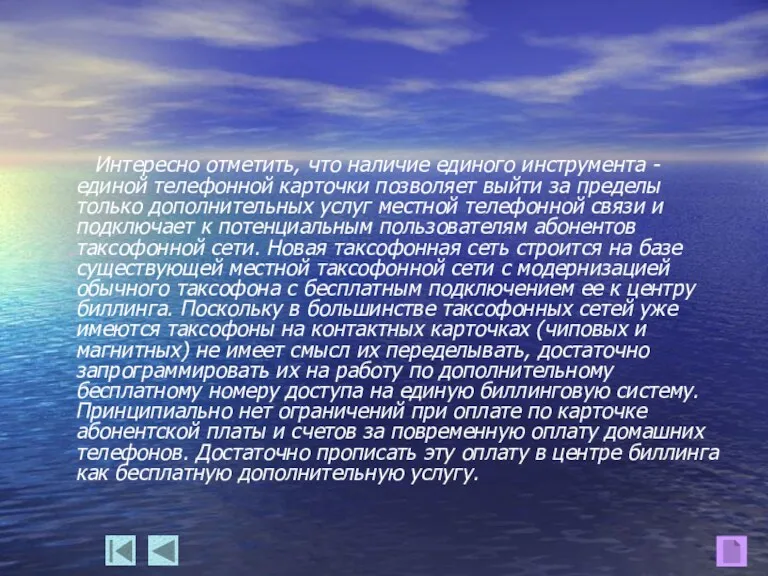 Интересно отметить, что наличие единого инструмента - единой телефонной карточки позволяет выйти за пределы только дополнительных услуг местной телефонной связи и подключает к потенциальным пользователям абонентов таксофонной сети. Новая таксофонная сеть строится на базе существующей местной таксофонной сети с модернизацией обычного таксофона с бесплатным подключением ее к центру биллинга. Поскольку в большинстве таксофонных сетей уже имеются таксофоны на контактных карточках (чиповых и магнитных) не имеет смысл их переделывать, достаточно запрограммировать их на работу по дополнительному бесплатному номеру доступа на единую биллинговую систему. Принципиально нет ограничений при оплате по карточке абонентской платы и счетов за повременную оплату домашних телефонов. Достаточно прописать эту оплату в центре биллинга как бесплатную дополнительную услугу.